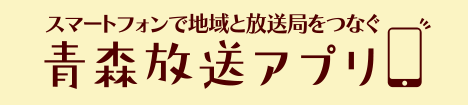 スマートフォンで地域と放送局をつなぐ
青森放送アプリ